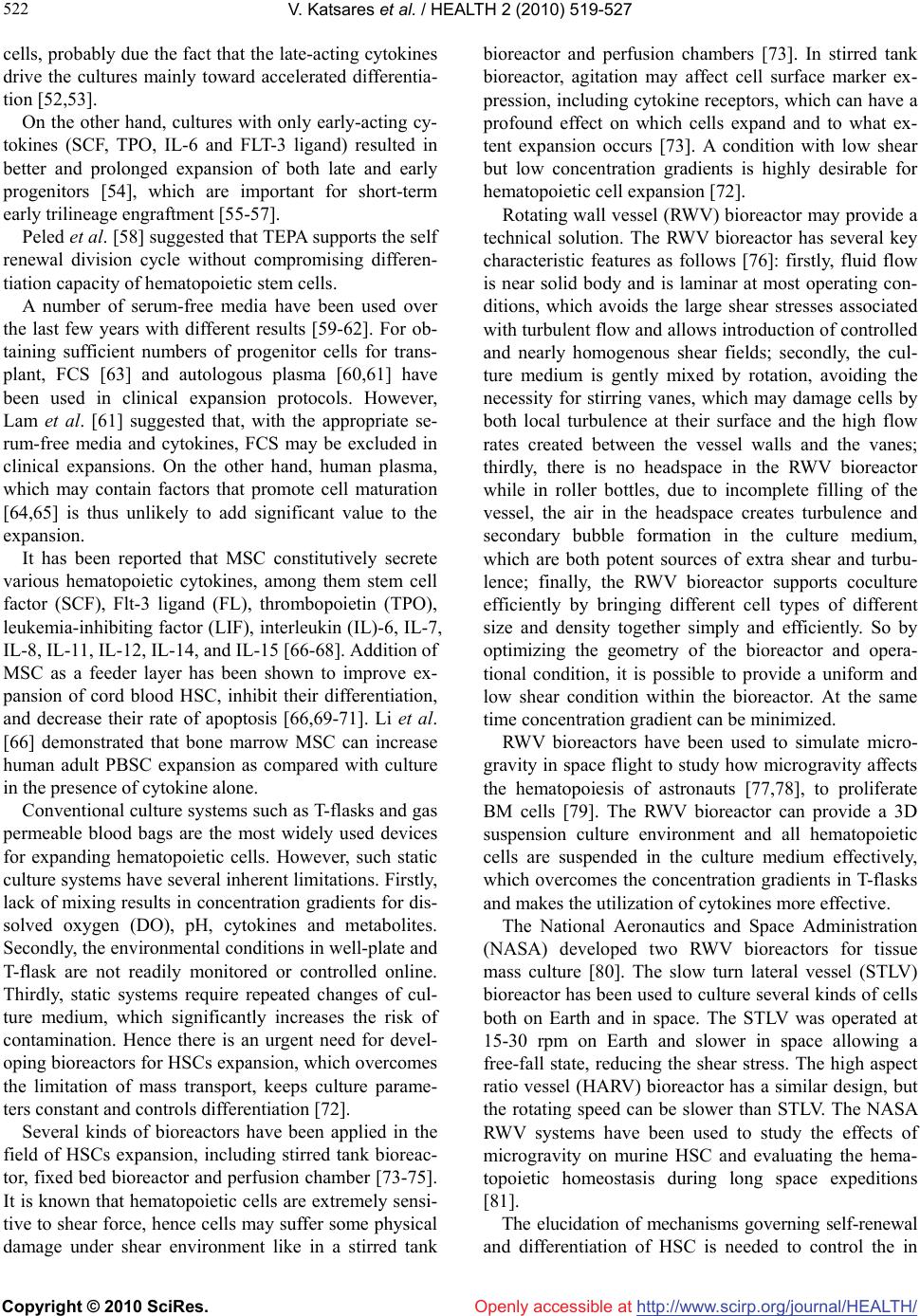 522

V. Katsares et al. / HEALTH 2 (2010) 519-527

cells, probably due the fact that the late-acting cytokines drive the cultures mainly toward accelerated differentiation [52,53].

On the other hand, cultures with only early-acting cytokines (SCF, TPO, IL-6 and FLT-3 ligand) resulted in better and prolonged expansion of both late and early progenitors [54], which are important for short-term early trilineage engraftment [55-57].

Peled et al. [58] suggested that TEPA supports the self renewal division cycle without compromising differentiation capacity of hematopoietic stem cells.

A number of serum-free media have been used over the last few years with different results [59-62]. For obtaining sufficient numbers of progenitor cells for transplant, FCS [63] and autologous plasma [60,61] have been used in clinical expansion protocols. However, Lam et al. [61] suggested that, with the appropriate serum-free media and cytokines, FCS may be excluded in clinical expansions. On the other hand, human plasma, which may contain factors that promote cell maturation [64,65] is thus unlikely to add significant value to the expansion.

It has been reported that MSC constitutively secrete various hematopoietic cytokines, among them stem cell factor (SCF), Flt-3 ligand (FL), thrombopoietin (TPO), leukemia-inhibiting factor (LIF), interleukin (IL)-6, IL-7, IL-8, IL-11, IL-12, IL-14, and IL-15 [66-68]. Addition of MSC as a feeder layer has been shown to improve expansion of cord blood HSC, inhibit their differentiation, and decrease their rate of apoptosis [66,69-71]. Li et al. [66] demonstrated that bone marrow MSC can increase human adult PBSC expansion as compared with culture in the presence of cytokine alone.

Conventional culture systems such as T-flasks and gas permeable blood bags are the most widely used devices for expanding hematopoietic cells. However, such static culture systems have several inherent limitations. Firstly, lack of mixing results in concentration gradients for dissolved oxygen (DO), pH, cytokines and metabolites. Secondly, the environmental conditions in well-plate and T-flask are not readily monitored or controlled online. Thirdly, static systems require repeated changes of culture medium, which significantly increases the risk of contamination. Hence there is an urgent need for developing bioreactors for HSCs expansion, which overcomes the limitation of mass transport, keeps culture parameters constant and controls differentiation [72].

Several kinds of bioreactors have been applied in the field of HSCs expansion, including stirred tank bioreactor, fixed bed bioreactor and perfusion chamber [73-75]. It is known that hematopoietic cells are extremely sensitive to shear force, hence cells may suffer some physical damage under shear environment like in a stirred tank bioreactor and perfusion chambers [73]. In stirred tank bioreactor, agitation may affect cell surface marker expression, including cytokine receptors, which can have a profound effect on which cells expand and to what extent expansion occurs [73]. A condition with low shear but low concentration gradients is highly desirable for hematopoietic cell expansion [72].

Rotating wall vessel (RWV) bioreactor may provide a technical solution. The RWV bioreactor has several key characteristic features as follows [76]: firstly, fluid flow is near solid body and is laminar at most operating conditions, which avoids the large shear stresses associated with turbulent flow and allows introduction of controlled and nearly homogenous shear fields; secondly, the culture medium is gently mixed by rotation, avoiding the necessity for stirring vanes, which may damage cells by both local turbulence at their surface and the high flow rates created between the vessel walls and the vanes; thirdly, there is no headspace in the RWV bioreactor while in roller bottles, due to incomplete filling of the vessel, the air in the headspace creates turbulence and secondary bubble formation in the culture medium, which are both potent sources of extra shear and turbulence; finally, the RWV bioreactor supports coculture efficiently by bringing different cell types of different size and density together simply and efficiently. So by optimizing the geometry of the bioreactor and operational condition, it is possible to provide a uniform and low shear condition within the bioreactor. At the same time concentration gradient can be minimized.

RWV bioreactors have been used to simulate microgravity in space flight to study how microgravity affects the hematopoiesis of astronauts [77,78], to proliferate BM cells [79]. The RWV bioreactor can provide a 3D suspension culture environment and all hematopoietic cells are suspended in the culture medium effectively, which overcomes the concentration gradients in T-flasks and makes the utilization of cytokines more effective.

The National Aeronautics and Space Administration (NASA) developed two RWV bioreactors for tissue mass culture [80]. The slow turn lateral vessel (STLV) bioreactor has been used to culture several kinds of cells both on Earth and in space. The STLV was operated at 15-30 rpm on Earth and slower in space allowing a free-fall state, reducing the shear stress. The high aspect ratio vessel (HARV) bioreactor has a similar design, but the rotating speed can be slower than STLV. The NASA RWV systems have been used to study the effects of microgravity on murine HSC and evaluating the hematopoietic homeostasis during long space expeditions [81].

The elucidation of mechanisms governing self-renewal and differentiation of HSC is needed to control the in

Copyright © 2010 SciRes.

Openly accessible at http://www.scirp.org/journal/HEALTH/